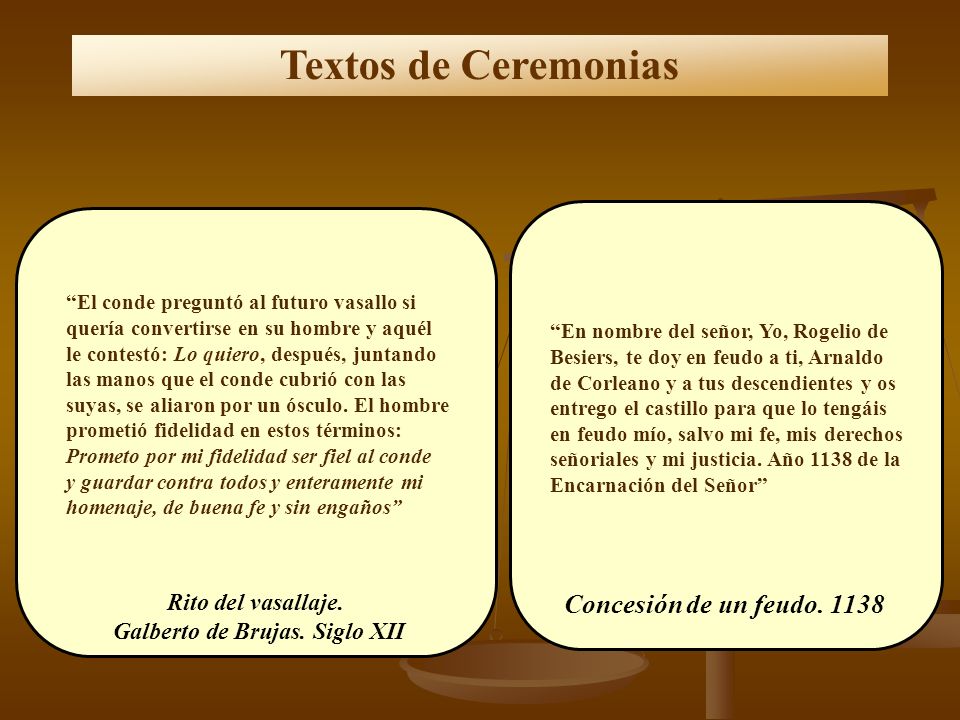 Textos de Ceremonias

“El conde preguntó al futuro vasallo si quería convertirse en su hombre y aquél le contestó: Lo quiero, después, juntando las manos que el conde cubrió con las suyas, se aliaron por un ósculo. El hombre prometió fidelidad en estos términos: Prometo por mi fidelidad ser fiel al conde y guardar contra todos y enteramente mi homenaje, de buena fe y sin engaños”

Rito del vasallaje.
Galberto de Brujas. Siglo XII

“En nombre del señor, Yo, Rogelio de Besiers, te doy en feudo a ti, Arnaldo de Corleano y a tus descendientes y os entrego el castillo para que lo tengáis en feudo mío, salvo mi fe, mis derechos señoriales y mi justicia. Año 1138 de la Encarnación del Señor”

Concesión de un feudo. 1138